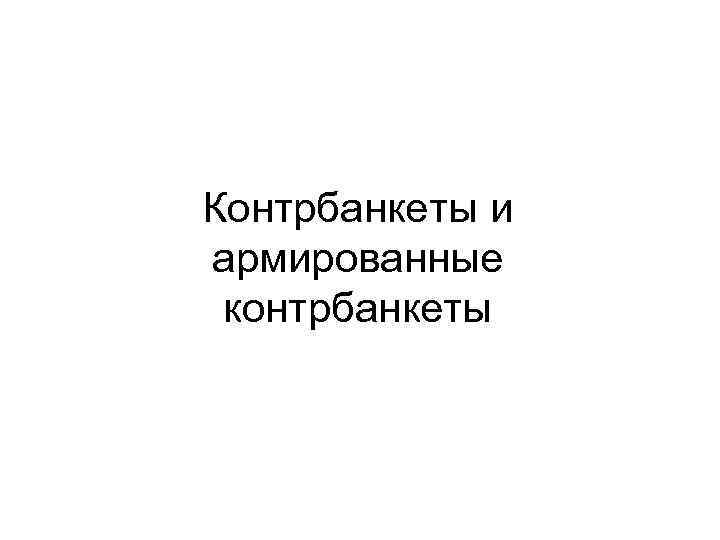 Контрбанкеты и армированные контрбанкеты